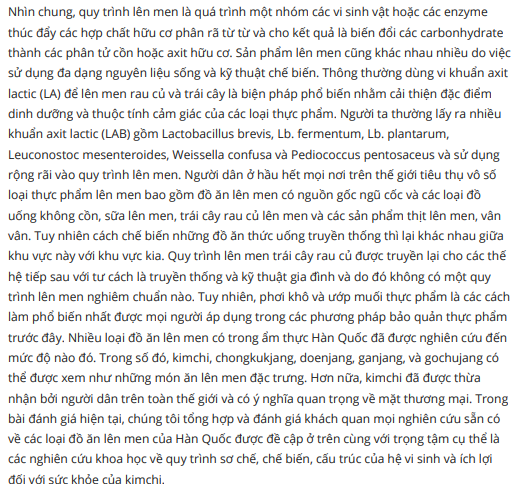 Nhìn chung, quy trình lên men là quá trình một nhóm các vi sinh vật hoặc các enzyme thúc đẩy các hợp chất hữu cơ phân rã từ từ và cho kết quả là biến đổi các carbonhydrate thành các phân tử cồn hoặc axit hữu cơ. Sản phẩm lên men cũng khác nhau nhiều do việc sử dụng đa dạng nguyên liệu sống và kỹ thuật chế biến. Thông thường dùng vi khuẩn axit lactic (LA) để lên men rau củ và trái cây là biện pháp phổ biến nhằm cải thiện đặc điểm dinh dưỡng và thuộc tính cảm giác của các loại thực phẩm. Người ta thường lấy ra nhiều khuẩn axit lactic (LAB) gồm Lactobacillus brevis, Lb. fermentum, Lb. plantarum, Leuconostoc mesenteroides, Weissella confusa và Pediococcus pentosaceus và sử dụng rộng rãi vào quy trình lên men. Người dân ở hầu hết mọi nơi trên thế giới tiêu thụ vô số loại thực phẩm lên men bao gồm đồ ăn lên men có nguồn gốc ngũ cốc và các loại đồ uống không cồn, sữa lên men, trái cây rau củ lên men và các sản phẩm thịt lên men, vân vân. Tuy nhiên cách chế biến những đồ ăn thức uống truyền thống thì lại khác nhau giữa khu vực này với khu vực kia. Quy trình lên men trái cây rau củ được truyền lại cho các thế hệ tiếp sau với tư cách là truyền thống và kỹ thuật gia đình và do đó không có một quy trình lên men nghiêm chuẩn nào. Tuy nhiên, phơi khô và ướp muối thực phẩm là các cách làm phổ biến nhất được mọi người áp dụng trong các phương pháp bảo quản thực phẩm trước đây. Nhiều loại đồ ăn lên men có trong ẩm thực Hàn Quốc đã được nghiên cứu đến mức độ nào đó. Trong số đó, kimchi, chongkukjang, doenjang, ganjang, và gochujang có thể được xem như những món ăn lên men đặc trưng. Hơn nữa, kimchi đã được thừa nhận bởi người dân trên toàn thế giới và có ý nghĩa quan trọng về mặt thương mại. Trong bài đánh giá hiện tại, chúng tôi tổng hợp và đánh giá khách quan mọi nghiên cứu sẵn có về các loại đồ ăn lên men của Hàn Quốc được đề cập ở trên cùng với trọng tậm cụ thể là các nghiên cứu khoa học về quy trình sơ chế, chế biến, cấu trúc của hệ vi sinh và ích lợi đối với sức khỏe của kimchi.